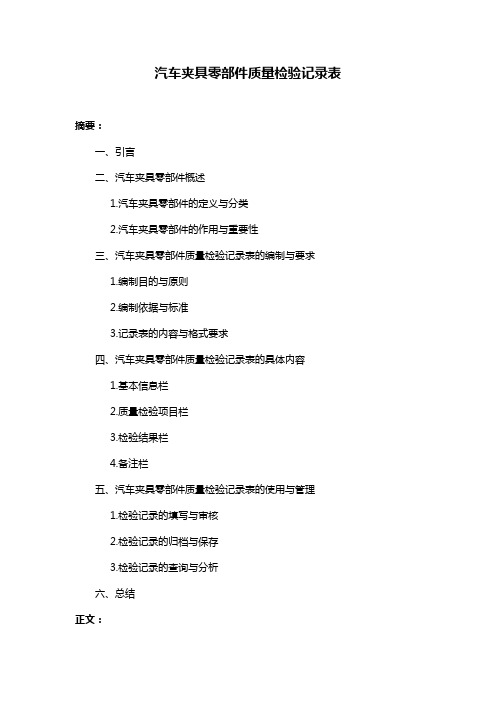 汽车夹具零部件质量检验记录表

摘要：

一、引言

二、汽车夹具零部件概述

1.汽车夹具零部件的定义与分类

2.汽车夹具零部件的作用与重要性

三、汽车夹具零部件质量检验记录表的编制与要求

1.编制目的与原则

2.编制依据与标准

3.记录表的内容与格式要求

四、汽车夹具零部件质量检验记录表的具体内容

1.基本信息栏

2.质量检验项目栏

3.检验结果栏

4.备注栏

五、汽车夹具零部件质量检验记录表的使用与管理

1.检验记录的填写与审核

2.检验记录的归档与保存

3.检验记录的查询与分析

六、总结

正文：